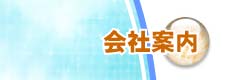 会社案内